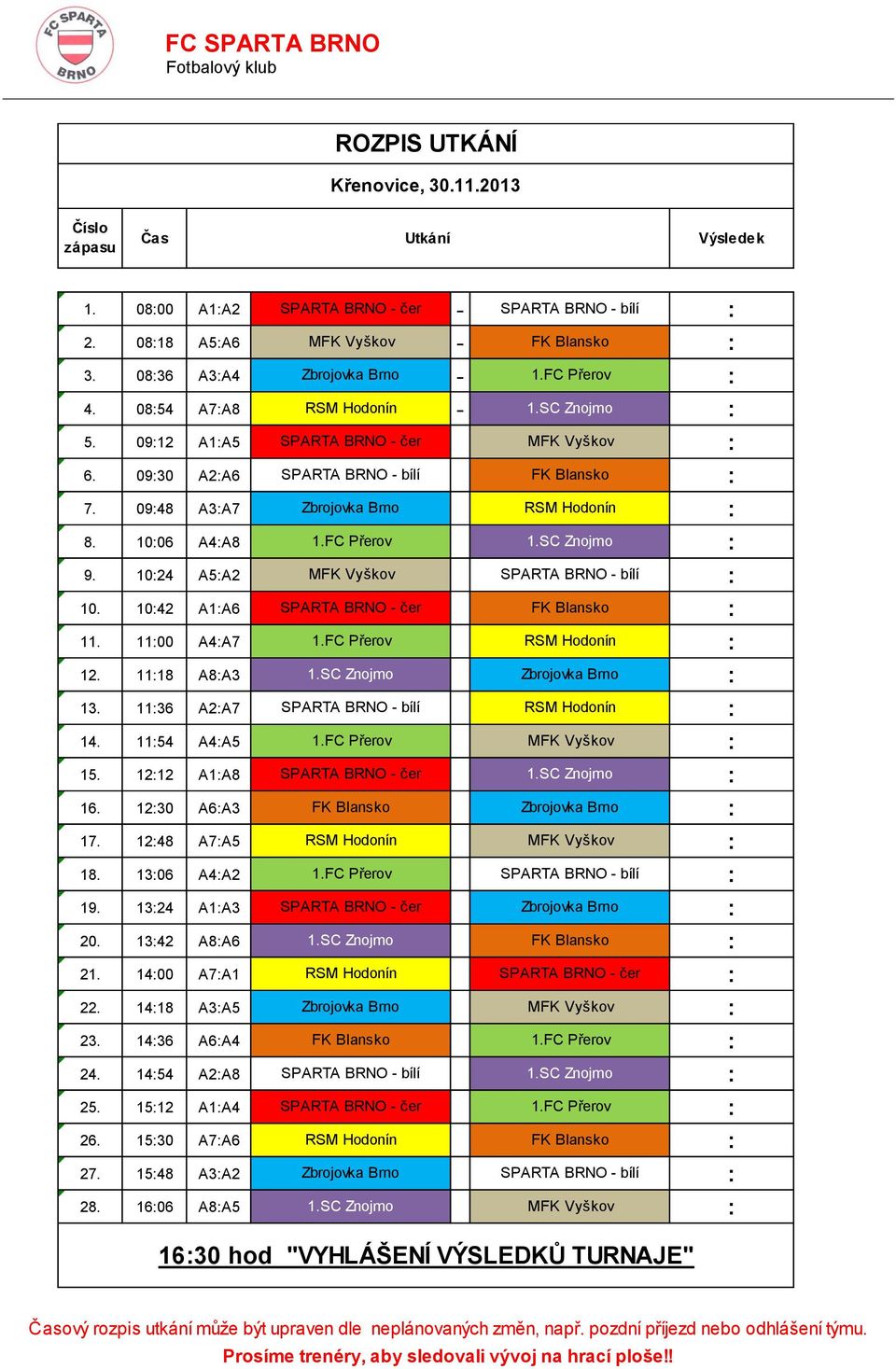 FC SPARTA BRNO

FC SPARTA BRNO
Fotbalový klub

ROZPIS UTKÁNÍ

Křenovice, 30.11.2013

| Číslo zápasu | Čas | | Utkání | | | Výsledek |
|---|---|---|---|---|---|---|
| 1. | 08:00 | A1:A2 | SPARTA BRNO - čer | - | SPARTA BRNO - bílí | : |
| 2. | 08:18 | A5:A6 | MFK Vyškov | - | FK Blansko | : |
| 3. | 08:36 | A3:A4 | Zbrojovka Brno | - | 1.FC Přerov | : |
| 4. | 08:54 | A7:A8 | RSM Hodonín | - | 1.SC Znojmo | : |
| 5. | 09:12 | A1:A5 | SPARTA BRNO - čer | | MFK Vyškov | : |
| 6. | 09:30 | A2:A6 | SPARTA BRNO - bílí | | FK Blansko | : |
| 7. | 09:48 | A3:A7 | Zbrojovka Brno | | RSM Hodonín | : |
| 8. | 10:06 | A4:A8 | 1.FC Přerov | | 1.SC Znojmo | : |
| 9. | 10:24 | A5:A2 | MFK Vyškov | | SPARTA BRNO - bílí | : |
| 10. | 10:42 | A1:A6 | SPARTA BRNO - čer | | FK Blansko | : |
| 11. | 11:00 | A4:A7 | 1.FC Přerov | | RSM Hodonín | : |
| 12. | 11:18 | A8:A3 | 1.SC Znojmo | | Zbrojovka Brno | : |
| 13. | 11:36 | A2:A7 | SPARTA BRNO - bílí | | RSM Hodonín | : |
| 14. | 11:54 | A4:A5 | 1.FC Přerov | | MFK Vyškov | : |
| 15. | 12:12 | A1:A8 | SPARTA BRNO - čer | | 1.SC Znojmo | : |
| 16. | 12:30 | A6:A3 | FK Blansko | | Zbrojovka Brno | : |
| 17. | 12:48 | A7:A5 | RSM Hodonín | | MFK Vyškov | : |
| 18. | 13:06 | A4:A2 | 1.FC Přerov | | SPARTA BRNO - bílí | : |
| 19. | 13:24 | A1:A3 | SPARTA BRNO - čer | | Zbrojovka Brno | : |
| 20. | 13:42 | A8:A6 | 1.SC Znojmo | | FK Blansko | : |
| 21. | 14:00 | A7:A1 | RSM Hodonín | | SPARTA BRNO - čer | : |
| 22. | 14:18 | A3:A5 | Zbrojovka Brno | | MFK Vyškov | : |
| 23. | 14:36 | A6:A4 | FK Blansko | | 1.FC Přerov | : |
| 24. | 14:54 | A2:A8 | SPARTA BRNO - bílí | | 1.SC Znojmo | : |
| 25. | 15:12 | A1:A4 | SPARTA BRNO - čer | | 1.FC Přerov | : |
| 26. | 15:30 | A7:A6 | RSM Hodonín | | FK Blansko | : |
| 27. | 15:48 | A3:A2 | Zbrojovka Brno | | SPARTA BRNO - bílí | : |
| 28. | 16:06 | A8:A5 | 1.SC Znojmo | | MFK Vyškov | : |

16:30 hod "VYHLÁŠENÍ VÝSLEDKŮ TURNAJE"

Časový rozpis utkání může být upraven dle neplánovaných změn, např. pozdní příjezd nebo odhlášení týmu.
Prosíme trenéry, aby sledovali vývoj na hrací ploše!!